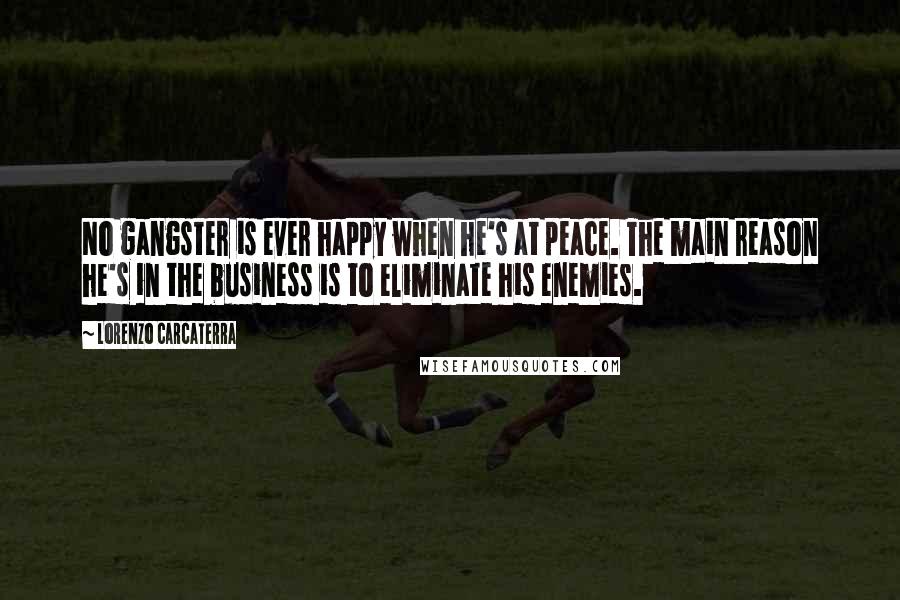 NO GANGSTER IS EVER HAPPY WHEN HE'S AT PEACE. THE MAIN REASON HE'S IN THE BUSINESS IS TO ELIMINATE HIS ENEMIES.

~ LORENZO CARCATERRA

WISEFAMOUSQUOTES.COM